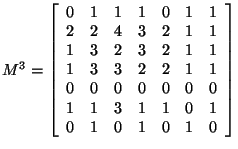 $M^3 = \begin{bmatrix} 0 & 1 & 1 & 1 & 0 & 1 & 1 \\ 2 & 2 & 4 & 3 & 2 & 1 & 1 \\ 1 & 3 & 2 & 3 & 2 & 1 & 1 \\ 1 & 3 & 3 & 2 & 2 & 1 & 1 \\ 0 & 0 & 0 & 0 & 0 & 0 & 0 \\ 1 & 1 & 3 & 1 & 1 & 0 & 1 \\ 0 & 1 & 0 & 1 & 0 & 1 & 0 \end{bmatrix}$